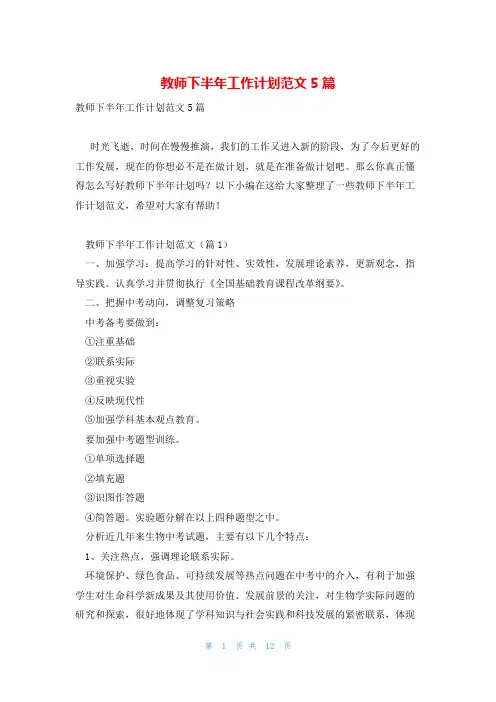 教师下半年工作计划范文 5 篇

教师下半年工作计划范文 5 篇

时光飞逝，时间在慢慢推演，我们的工作又进入新的阶段，为了今后更好的工作发展，现在的你想必不是在做计划，就是在准备做计划吧。那么你真正懂得怎么写好教师下半年计划吗？以下小编在这给大家整理了一些教师下半年工作计划范文，希望对大家有帮助！

教师下半年工作计划范文（篇 1）

一、加强学习：提高学习的针对性、实效性，发展理论素养，更新观念，指导实践。认真学习并贯彻执行《全国基础教育课程改革纲要》。

二、把握中考动向，调整复习策略

中考备考要做到：

①注重基础

②联系实际

③重视实验

④反映现代性

⑤加强学科基本观点教育。

要加强中考题型训练。

①单项选择题

②填充题

③识图作答题

④简答题。实验题分解在以上四种题型之中。

分析近几年来生物中考试题，主要有以下几个特点：

1、关注热点，强调理论联系实际。

环境保护、绿色食品、可持续发展等热点问题在中考中的介入，有利于加强学生对生命科学新成果及其使用价值、发展前景的关注，对生物学实际问题的研究和探索，很好地体现了学科知识与社会实践和科技发展的紧密联系，体现

第 1 页 共 12 页